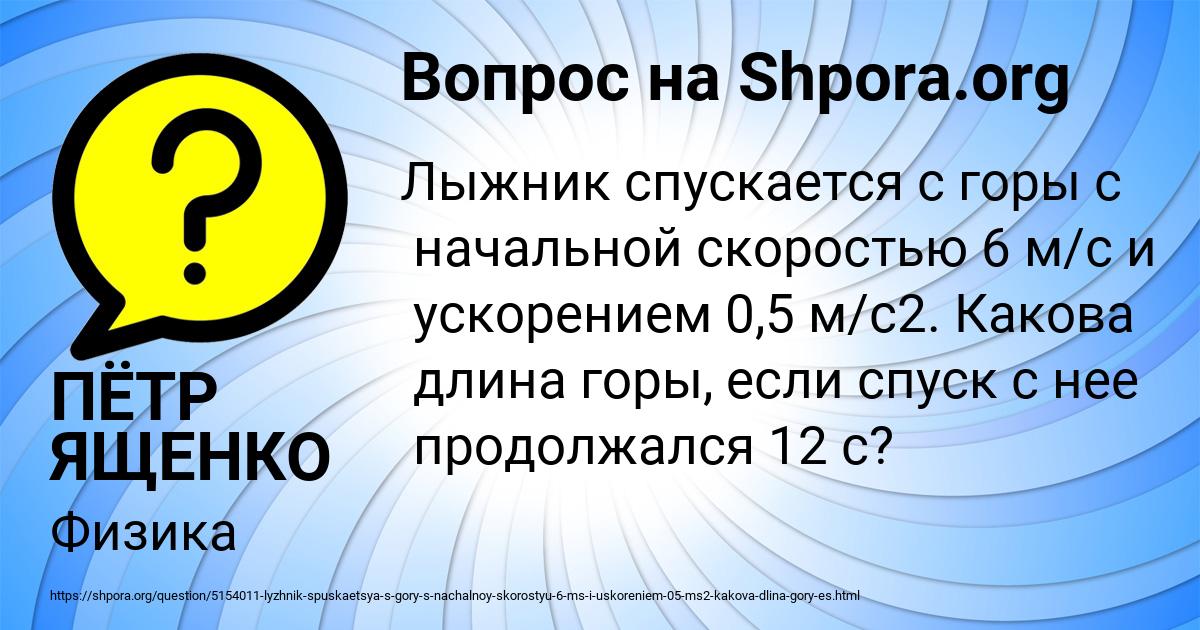 Вопрос на Shpora.org

?

Лыжник спускается с горы с начальной скоростью 6 м/с и ускорением 0,5 м/с2. Какова длина горы, если спуск с нее продолжался 12 с?

ПЁТР ЯЩЕНКО

Физика

https://shpora.org/question/5154011-lyzhnik-spuskaetsya-s-gory-s-nachalnoy-skorostyu-6-ms-i-uskoreniem-05-ms2-kakova-dlina-gory-es.html